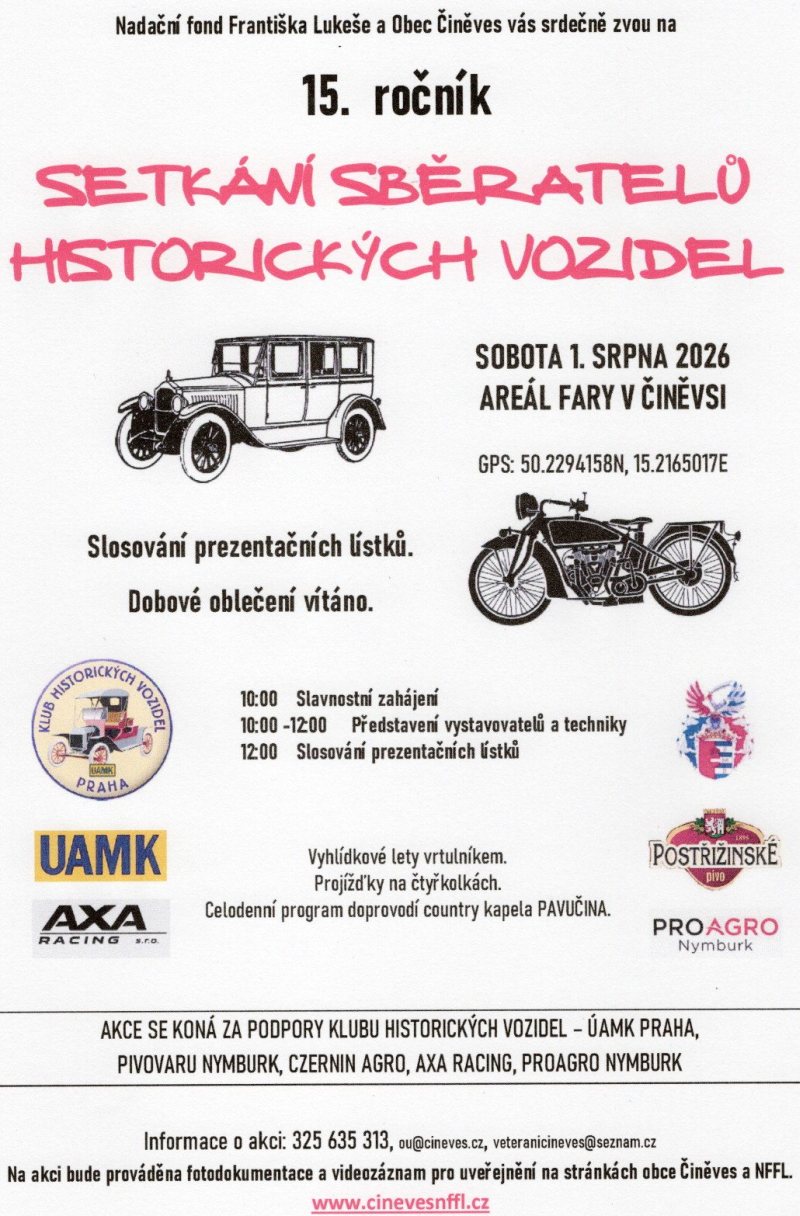 Nadační fond Františka Lukeše a Obec Činěves vás srdečně zvou na

15. ročník

SETKÁNÍ SBĚRATELŮ HISTORICKÝCH VOZIDEL

SOBOTA 1. SRPNA 2026
AREÁL FARY V ČINĚVSI

GPS: 50.2294158N, 15.2165017E

Slosování prezentačních lístků.

Dobové oblečení vítáno.

KLUB HISTORICKÝCH VOZIDEL UAMK PRAHA

10:00 Slavnostní zahájení
10:00 -12:00 Představení vystavovatelů a techniky
12:00 Slosování prezentačních lístků

UAMK

AXA RACING s.r.o.

Vyhlídkové lety vrtulníkem.
Projížďky na čtyřkolkách.
Celodenní program doprovodí country kapela PAVUČINA.

POSTŘIŽINSKÉ pivo

PROAGRO Nymburk

AKCE SE KONÁ ZA PODPORY KLUBU HISTORICKÝCH VOZIDEL – ÚAMK PRAHA, PIVOVARU NYMBURK, CZERNIN AGRO, AXA RACING, PROAGRO NYMBURK

Informace o akci: 325 635 313, ou@cineves.cz, veteranicineves@seznam.cz
Na akci bude prováděna fotodokumentace a videozáznam pro uveřejnění na stránkách obce Činěves a NFFL.
www.cinevesnffl.cz